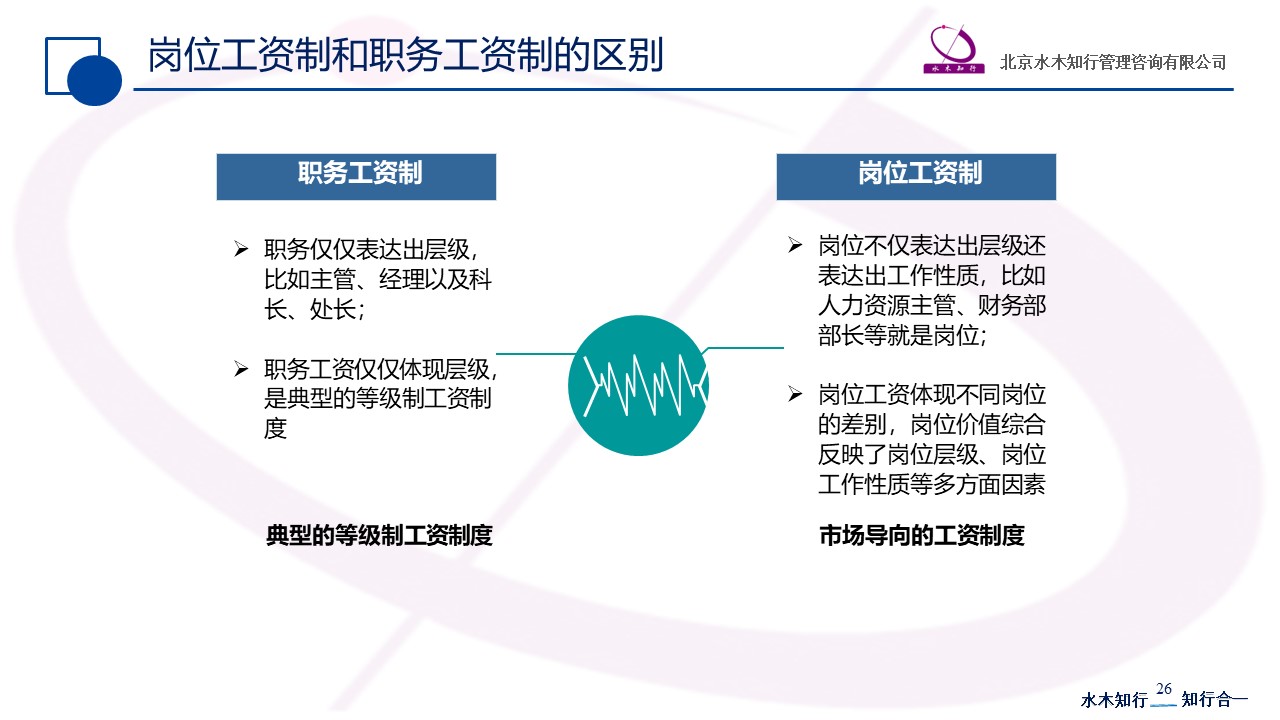 岗位工资制和职务工资制的区别

水木知行

北京水木知行管理咨询有限公司

职务工资制

➢ 职务仅仅表达出层级，比如主管、经理以及科长、处长；

➢ 职务工资仅仅体现层级，是典型的等级制工资制度

典型的等级制工资制度

岗位工资制

➢ 岗位不仅表达出层级还表达出工作性质，比如人力资源主管、财务部部长等就是岗位；

➢ 岗位工资体现不同岗位的差别，岗位价值综合反映了岗位层级、岗位工作性质等多方面因素

市场导向的工资制度

水木知行 26 知行合一